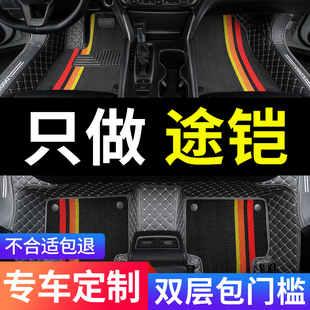 只做 途铠

不合适包退

专车定制

双层包门槛